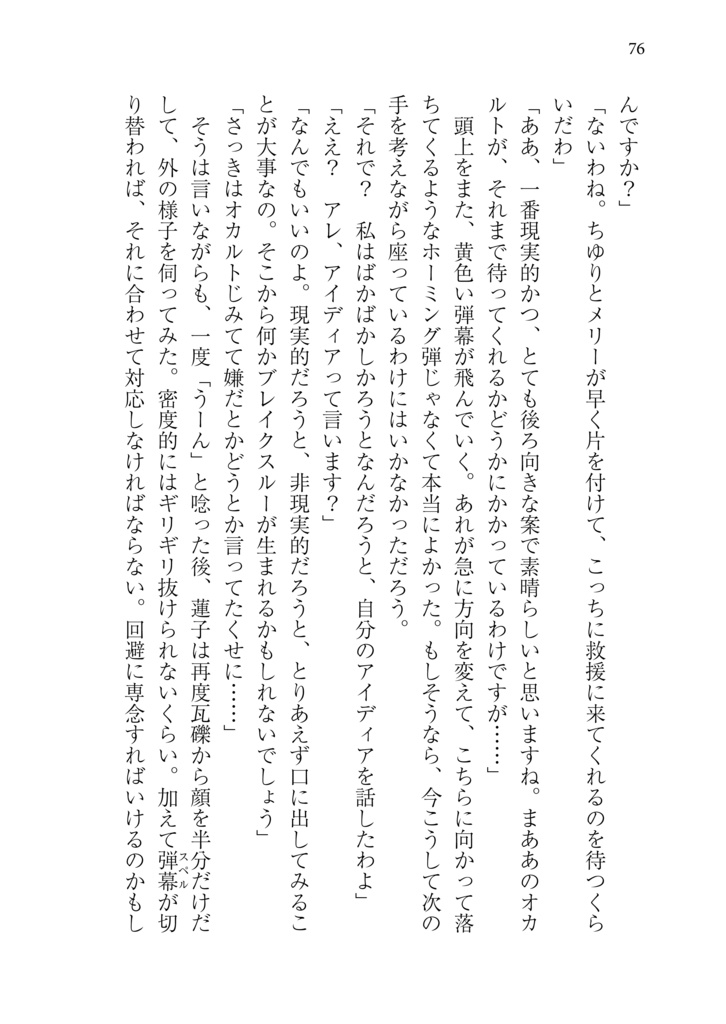 76

んですか？」

「ないわね。ちゆりとメリーが早く片を付けて、こっちに救援に来てくれるのを待つくらいだわ」

「ああ、一番現実的かつ、とても後ろ向きな案で素晴らしいと思いますね。まああのオカルトが、それまで待ってくれるかどうかにかかっているわけですが……」

頭上をまた、黄色い弾幕が飛んでいく。あれが急に方向を変えて、こちらに向かって落ちてくるようなホーミング弾じゃなくて本当によかった。もしそうなら、今こうして次の手を考えながら座っているわけにはいかなかっただろう。

「それで？　私はばかばかしかろうとなんだろうと、自分のアイディアを話したわよ」

「ええ？　アレ、アイディアって言います？」

「なんでもいいのよ。現実的だろうと、非現実的だろうと、とりあえず口に出してみることが大事なの。そこから何かブレイクスルーが生まれるかもしれないでしょう」

「さっきはオカルトじみてて嫌だとかどうとか言ってたくせに……」

そうは言いながらも、一度「うーん」と唸った後、蓮子は再度瓦礫から顔を半分だけだして、外の様子を伺ってみた。密度的にはギリギリ抜けられないくらい。加えて弾幕（スペル）が切り替われば、それに合わせて対応しなければならない。回避に専念すればいけるのかもし